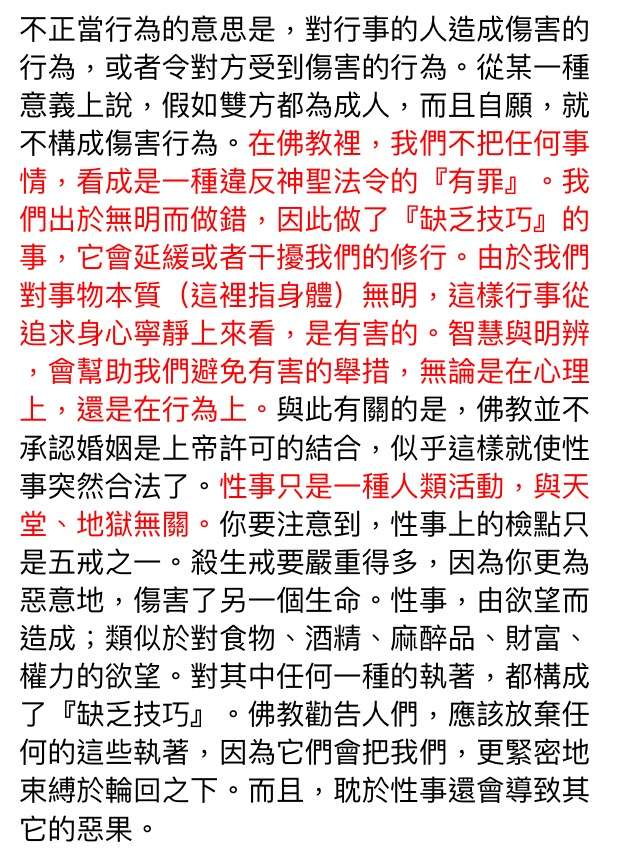 不正當行為的意思是，對行事的人造成傷害的行為，或者令對方受到傷害的行為。從某一種意義上說，假如雙方都為成人，而且自願，就不構成傷害行為。在佛教裡，我們不把任何事情，看成是一種違反神聖法令的『有罪』。我們出於無明而做錯，因此做了『缺乏技巧』的事，它會延緩或者干擾我們的修行。由於我們對事物本質（這裡指身體）無明，這樣行事從追求身心寧靜上來看，是有害的。智慧與明辨，會幫助我們避免有害的舉措，無論是在心理上，還是在行為上。與此有關的是，佛教並不承認婚姻是上帝許可的結合，似乎這樣就使性事突然合法了。性事只是一種人類活動，與天堂、地獄無關。你要注意到，性事上的檢點只是五戒之一。殺生戒要嚴重得多，因為你更為惡意地，傷害了另一個生命。性事，由欲望而造成；類似於對食物、酒精、麻醉品、財富、權力的欲望。對其中任何一種的執著，都構成了『缺乏技巧』。佛教勸告人們，應該放棄任何的這些執著，因為它們會把我們，更緊密地束縛於輪回之下。而且，耽於性事還會導致其它的惡果。